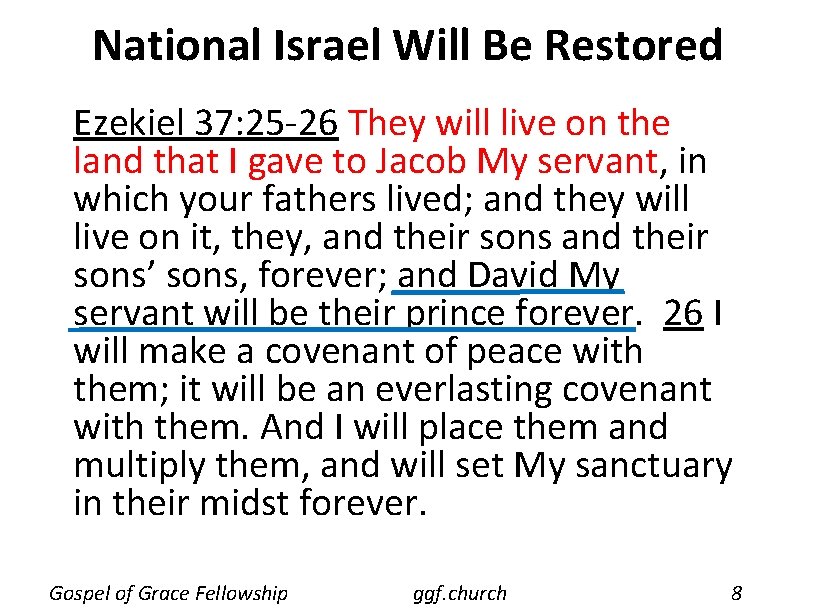 National Israel Will Be Restored

Ezekiel 37:25-26 They will live on the land that I gave to Jacob My servant, in which your fathers lived; and they will live on it, they, and their sons and their sons' sons, forever; and David My servant will be their prince forever. 26 I will make a covenant of peace with them; it will be an everlasting covenant with them. And I will place them and multiply them, and will set My sanctuary in their midst forever.

Gospel of Grace Fellowship ggf.church 8